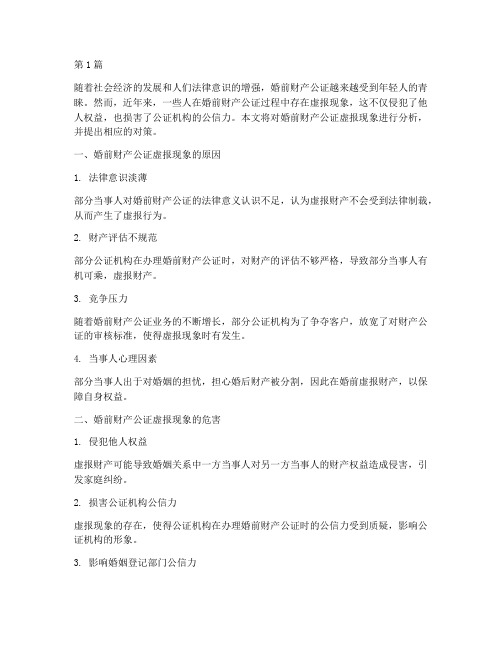 第1篇

随着社会经济的发展和人们法律意识的增强，婚前财产公证越来越受到年轻人的青睐。然而，近年来，一些人在婚前财产公证过程中存在虚报现象，这不仅侵犯了他人权益，也损害了公证机构的公信力。本文将对婚前财产公证虚报现象进行分析，并提出相应的对策。

一、婚前财产公证虚报现象的原因

1. 法律意识淡薄

部分当事人对婚前财产公证的法律意义认识不足，认为虚报财产不会受到法律制裁，从而产生了虚报行为。

2. 财产评估不规范

部分公证机构在办理婚前财产公证时，对财产的评估不够严格，导致部分当事人有机可乘，虚报财产。

3. 竞争压力

随着婚前财产公证业务的不断增长，部分公证机构为了争夺客户，放宽了对财产公证的审核标准，使得虚报现象时有发生。

4. 当事人心理因素

部分当事人出于对婚姻的担忧，担心婚后财产被分割，因此在婚前虚报财产，以保障自身权益。

二、婚前财产公证虚报现象的危害

1. 侵犯他人权益

虚报财产可能导致婚姻关系中一方当事人对另一方当事人的财产权益造成侵害，引发家庭纠纷。

2. 损害公证机构公信力

虚报现象的存在，使得公证机构在办理婚前财产公证时的公信力受到质疑，影响公证机构的形象。

3. 影响婚姻登记部门公信力